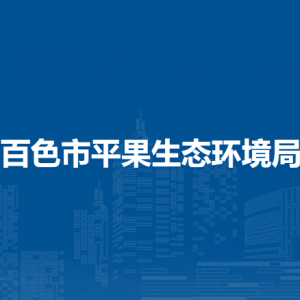 百色市平果生态环境局